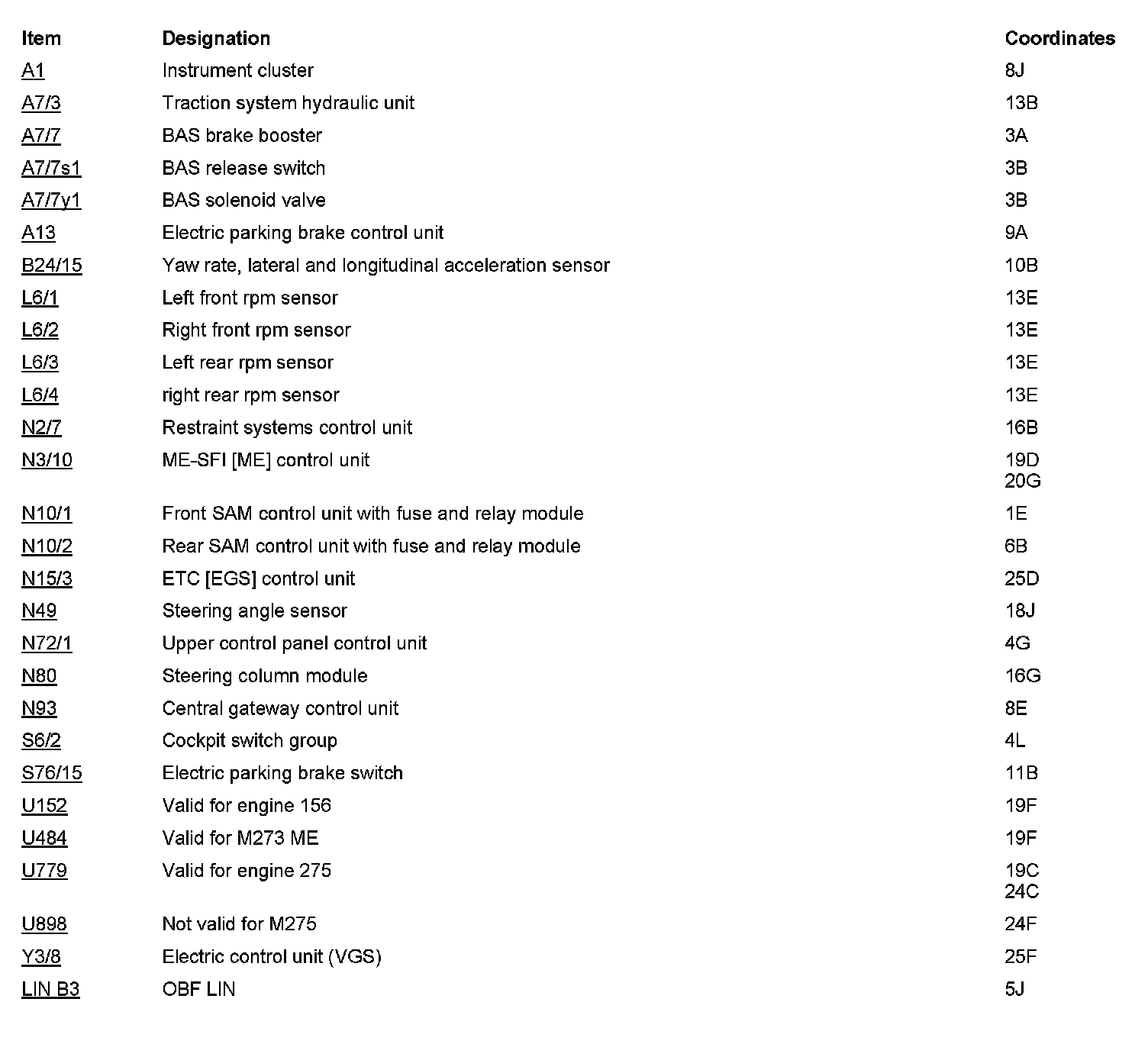 | Item | Designation | Coordinates |
|---|---|---|
| A1 | Instrument cluster | 8J |
| A7/3 | Traction system hydraulic unit | 13B |
| A7/7 | BAS brake booster | 3A |
| A7/7s1 | BAS release switch | 3B |
| A7/7y1 | BAS solenoid valve | 3B |
| A13 | Electric parking brake control unit | 9A |
| B24/15 | Yaw rate, lateral and longitudinal acceleration sensor | 10B |
| L6/1 | Left front rpm sensor | 13E |
| L6/2 | Right front rpm sensor | 13E |
| L6/3 | Left rear rpm sensor | 13E |
| L6/4 | right rear rpm sensor | 13E |
| N2/7 | Restraint systems control unit | 16B |
| N3/10 | ME-SFI [ME] control unit | 19D 20G |
| N10/1 | Front SAM control unit with fuse and relay module | 1E |
| N10/2 | Rear SAM control unit with fuse and relay module | 6B |
| N15/3 | ETC [EGS] control unit | 25D |
| N49 | Steering angle sensor | 18J |
| N72/1 | Upper control panel control unit | 4G |
| N80 | Steering column module | 16G |
| N93 | Central gateway control unit | 8E |
| S6/2 | Cockpit switch group | 4L |
| S76/15 | Electric parking brake switch | 11B |
| U152 | Valid for engine 156 | 19F |
| U484 | Valid for M273 ME | 19F |
| U779 | Valid for engine 275 | 19C 24C |
| U898 | Not valid for M275 | 24F |
| Y3/8 | Electric control unit (VGS) | 25F |
| LIN B3 | OBF LIN | 5J |